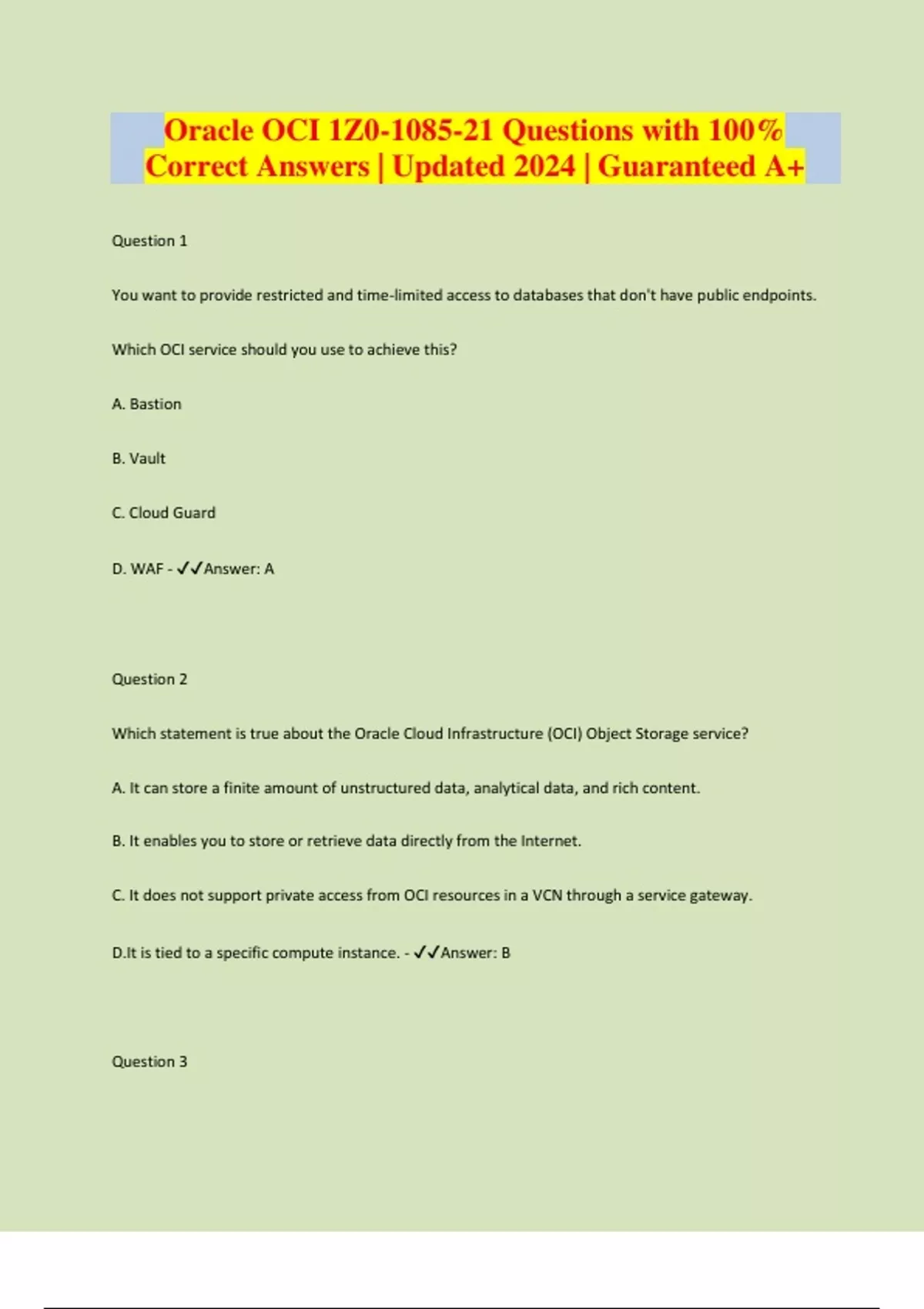 Oracle OCI 1Z0-1085-21 Questions with 100% Correct Answers | Updated 2024 | Guaranteed A+

Question 1

You want to provide restricted and time-limited access to databases that don't have public endpoints.

Which OCI service should you use to achieve this?

A. Bastion

B. Vault

C. Cloud Guard

D. WAF - ✓✓Answer: A

Question 2

Which statement is true about the Oracle Cloud Infrastructure (OCI) Object Storage service?

A. It can store a finite amount of unstructured data, analytical data, and rich content.

B. It enables you to store or retrieve data directly from the Internet.

C. It does not support private access from OCI resources in a VCN through a service gateway.

D.It is tied to a specific compute instance. - ✓✓Answer: B

Question 3